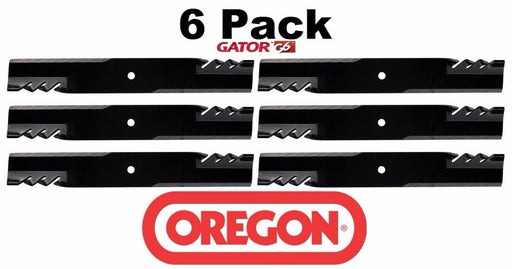 6 Pack
GATOR G6

OREGON®